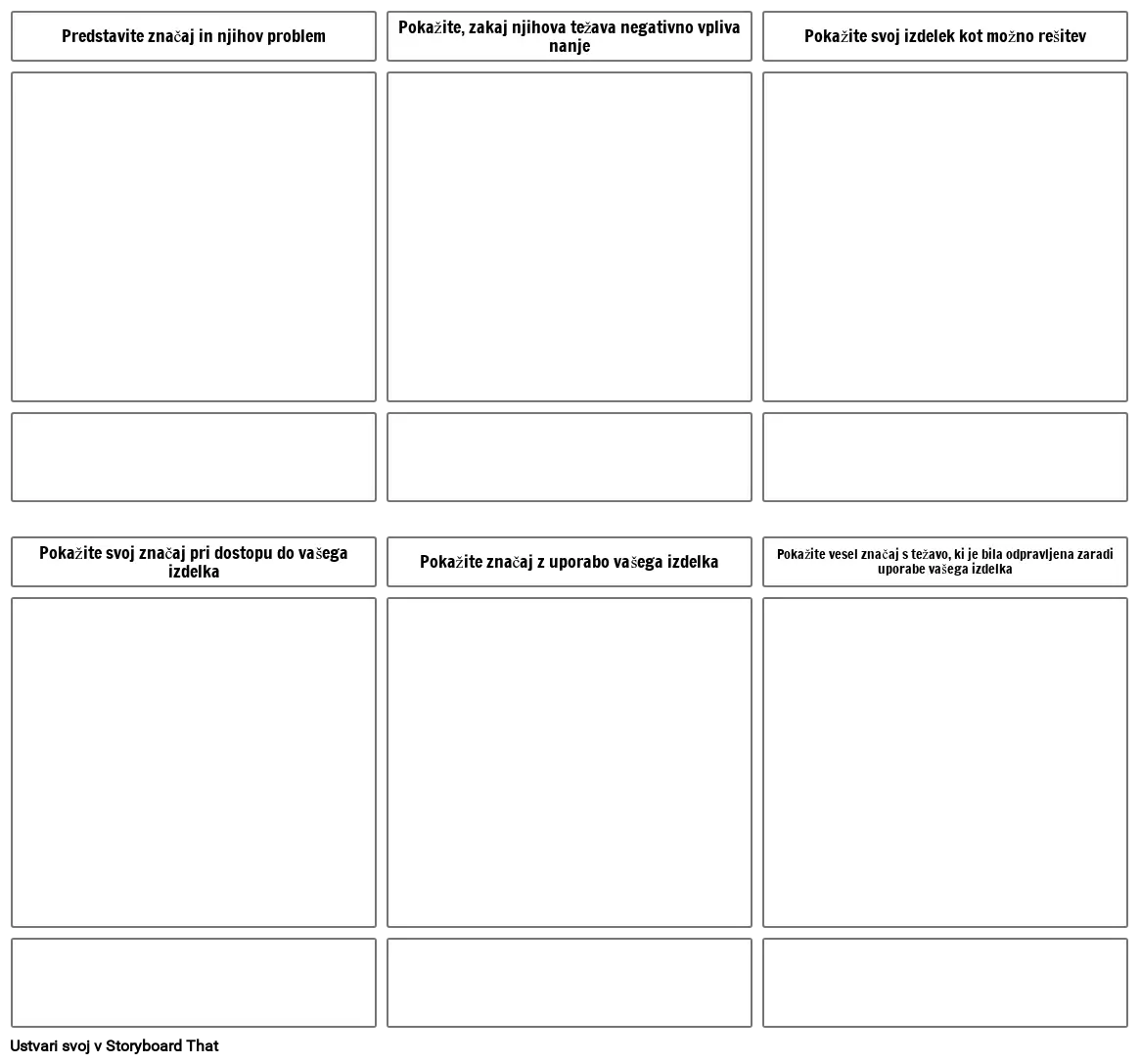 Predstavite značaj in njihov problem

Pokažite, zakaj njihova težava negativno vpliva nanje

Pokažite svoj izdelek kot možno rešitev

Pokažite svoj značaj pri dostopu do vašega izdelka

Pokažite značaj z uporabo vašega izdelka

Pokažite vesel značaj s težavo, ki je bila odpravljena zaradi uporabe vašega izdelka

Ustvari svoj v Storyboard That